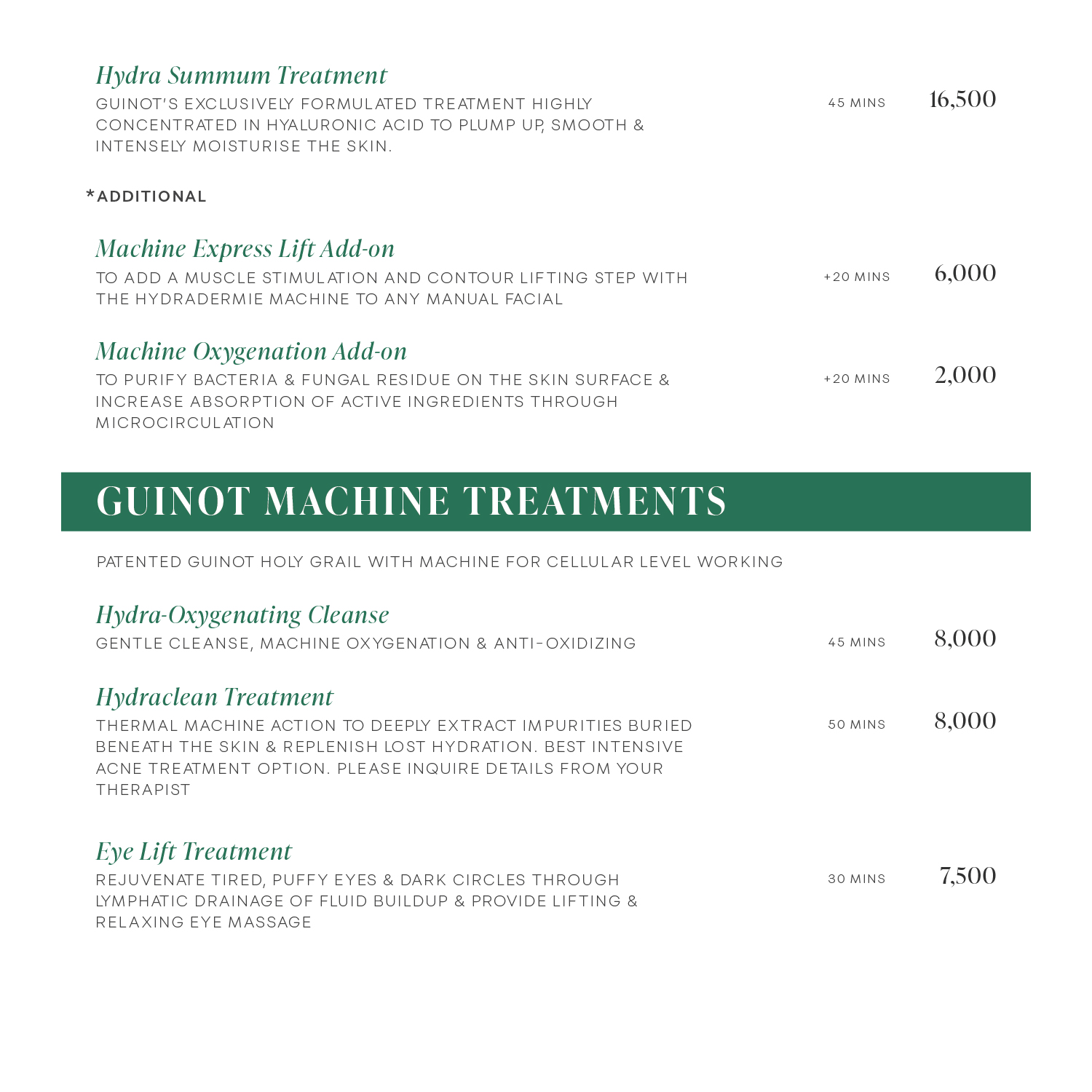 Hydra Summum Treatment
GUINOT'S EXCLUSIVELY FORMULATED TREATMENT HIGHLY CONCENTRATED IN HYALURONIC ACID TO PLUMP UP, SMOOTH & INTENSELY MOISTURISE THE SKIN.
45 MINS 16,500

*ADDITIONAL

Machine Express Lift Add-on
TO ADD A MUSCLE STIMULATION AND CONTOUR LIFTING STEP WITH THE HYDRADERMIE MACHINE TO ANY MANUAL FACIAL
+20 MINS 6,000

Machine Oxygenation Add-on
TO PURIFY BACTERIA & FUNGAL RESIDUE ON THE SKIN SURFACE & INCREASE ABSORPTION OF ACTIVE INGREDIENTS THROUGH MICROCIRCULATION
+20 MINS 2,000

GUINOT MACHINE TREATMENTS

PATENTED GUINOT HOLY GRAIL WITH MACHINE FOR CELLULAR LEVEL WORKING

Hydra-Oxygenating Cleanse
GENTLE CLEANSE, MACHINE OXYGENATION & ANTI-OXIDIZING
45 MINS 8,000

Hydraclean Treatment
THERMAL MACHINE ACTION TO DEEPLY EXTRACT IMPURITIES BURIED BENEATH THE SKIN & REPLENISH LOST HYDRATION. BEST INTENSIVE ACNE TREATMENT OPTION. PLEASE INQUIRE DETAILS FROM YOUR THERAPIST
50 MINS 8,000

Eye Lift Treatment
REJUVENATE TIRED, PUFFY EYES & DARK CIRCLES THROUGH LYMPHATIC DRAINAGE OF FLUID BUILDUP & PROVIDE LIFTING & RELAXING EYE MASSAGE
30 MINS 7,500